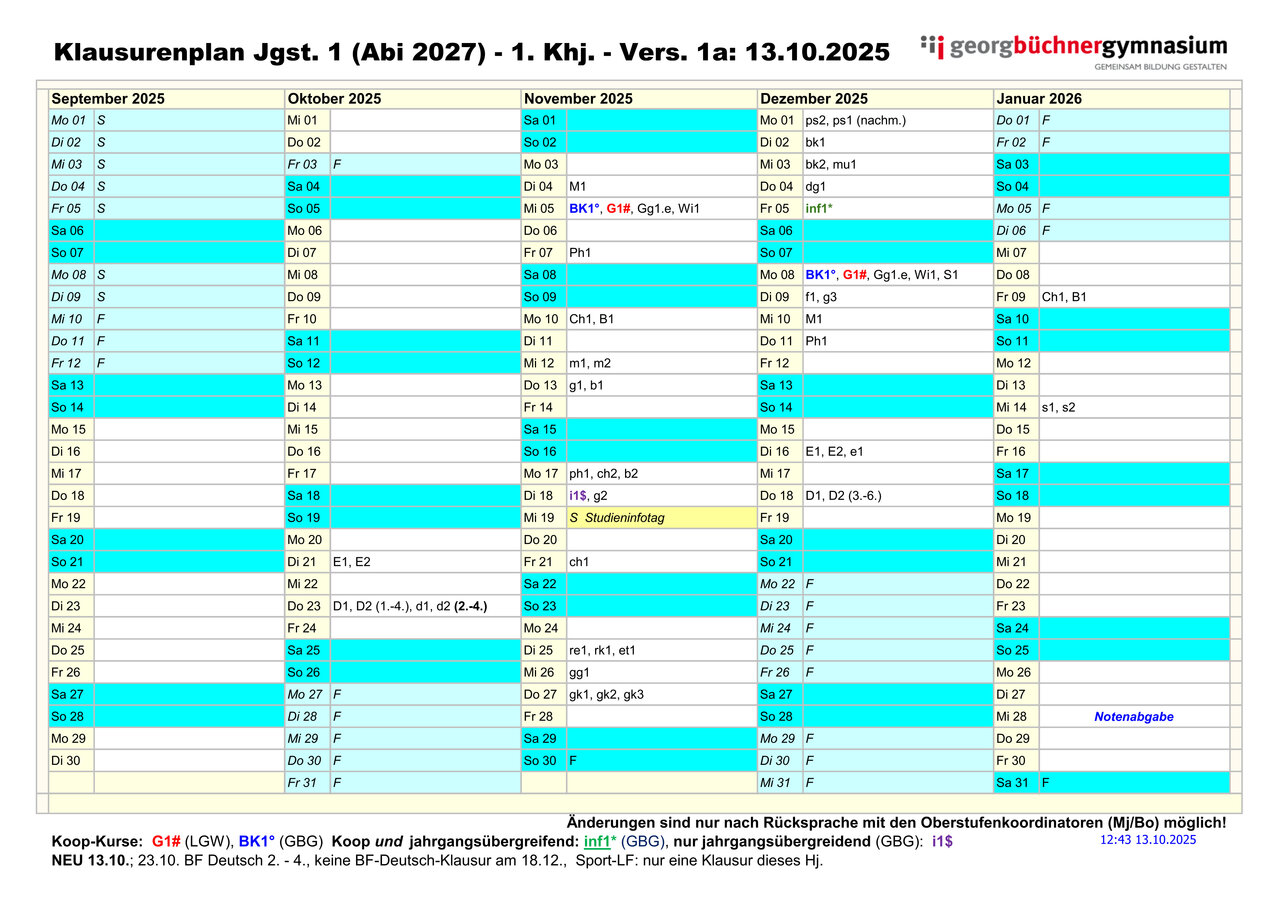 Klausurenplan Jgst. 1 (Abi 2027) - 1. Khj. - Vers. 1a: 13.10.2025

georgbüchnergymnasium
GEMEINSAM BILDUNG GESTALTEN

| September 2025 | | Oktober 2025 | | November 2025 | | Dezember 2025 | | Januar 2026 | |
|---|---|---|---|---|---|---|---|---|---|
| Mo 01 | S | Mi 01 | | Sa 01 | | Mo 01 | ps2, ps1 (nachm.) | Do 01 | F |
| Di 02 | S | Do 02 | | So 02 | | Di 02 | bk1 | Fr 02 | F |
| Mi 03 | S | Fr 03 | F | Mo 03 | | Mi 03 | bk2, mu1 | Sa 03 | |
| Do 04 | S | Sa 04 | | Di 04 | M1 | Do 04 | dg1 | So 04 | |
| Fr 05 | S | So 05 | | Mi 05 | BK1°, G1#, Gg1.e, Wi1 | Fr 05 | inf1* | Mo 05 | F |
| Sa 06 | | Mo 06 | | Do 06 | | Sa 06 | | Di 06 | F |
| So 07 | | Di 07 | | Fr 07 | Ph1 | So 07 | | Mi 07 | |
| Mo 08 | S | Mi 08 | | Sa 08 | | Mo 08 | BK1°, G1#, Gg1.e, Wi1, S1 | Do 08 | |
| Di 09 | S | Do 09 | | So 09 | | Di 09 | f1, g3 | Fr 09 | Ch1, B1 |
| Mi 10 | F | Fr 10 | | Mo 10 | Ch1, B1 | Mi 10 | M1 | Sa 10 | |
| Do 11 | F | Sa 11 | | Di 11 | | Do 11 | Ph1 | So 11 | |
| Fr 12 | F | So 12 | | Mi 12 | m1, m2 | Fr 12 | | Mo 12 | |
| Sa 13 | | Mo 13 | | Do 13 | g1, b1 | Sa 13 | | Di 13 | |
| So 14 | | Di 14 | | Fr 14 | | So 14 | | Mi 14 | s1, s2 |
| Mo 15 | | Mi 15 | | Sa 15 | | Mo 15 | | Do 15 | |
| Di 16 | | Do 16 | | So 16 | | Di 16 | E1, E2, e1 | Fr 16 | |
| Mi 17 | | Fr 17 | | Mo 17 | ph1, ch2, b2 | Mi 17 | | Sa 17 | |
| Do 18 | | Sa 18 | | Di 18 | i1$, g2 | Do 18 | D1, D2 (3.-6.) | So 18 | |
| Fr 19 | | So 19 | | Mi 19 | S Studieninfotag | Fr 19 | | Mo 19 | |
| Sa 20 | | Mo 20 | | Do 20 | | Sa 20 | | Di 20 | |
| So 21 | | Di 21 | E1, E2 | Fr 21 | ch1 | So 21 | | Mi 21 | |
| Mo 22 | | Mi 22 | | Sa 22 | | Mo 22 | F | Do 22 | |
| Di 23 | | Do 23 | D1, D2 (1.-4.), d1, d2 (2.-4.) | So 23 | | Di 23 | F | Fr 23 | |
| Mi 24 | | Fr 24 | | Mo 24 | | Mi 24 | F | Sa 24 | |
| Do 25 | | Sa 25 | | Di 25 | re1, rk1, et1 | Do 25 | F | So 25 | |
| Fr 26 | | So 26 | | Mi 26 | gg1 | Fr 26 | F | Mo 26 | |
| Sa 27 | | Mo 27 | F | Do 27 | gk1, gk2, gk3 | Sa 27 | | Di 27 | |
| So 28 | | Di 28 | F | Fr 28 | | So 28 | | Mi 28 | Notenabgabe |
| Mo 29 | | Mi 29 | F | Sa 29 | | Mo 29 | F | Do 29 | |
| Di 30 | | Do 30 | F | So 30 | F | Di 30 | F | Fr 30 | |
| | | Fr 31 | F | | | Mi 31 | F | Sa 31 | F |

Änderungen sind nur nach Rücksprache mit den Oberstufenkoordinatoren (Mj/Bo) möglich!
Koop-Kurse: G1# (LGW), BK1° (GBG) Koop und jahrgangsübergreifend: inf1* (GBG), nur jahrgangsübergreidend (GBG): i1$ 12:43 13.10.2025
NEU 13.10.; 23.10. BF Deutsch 2. - 4., keine BF-Deutsch-Klausur am 18.12., Sport-LF: nur eine Klausur dieses Hj.